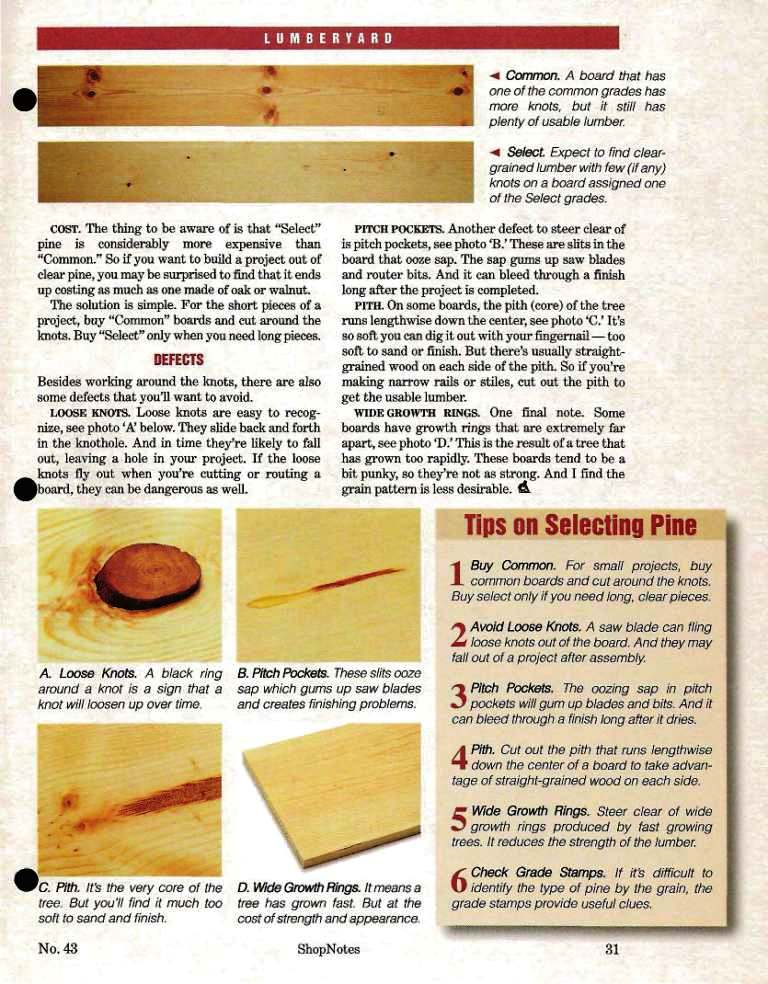 LUMBERYARD

◄ Common. A board that has one of the common grades has more knots, but it still has plenty of usable lumber.

◄ Select. Expect to find clear-grained lumber with few (if any) knots on a board assigned one of the Select grades.

COST. The thing to be aware of is that "Select" pine is considerably more expensive than "Common." So if you want to build a project out of clear pine, you may be surprised to find that it ends up costing as much as one made of oak or walnut.

The solution is simple. For the short pieces of a project, buy "Common" boards and cut around the knots. Buy "Select" only when you need long pieces.

DEFECTS

Besides working around the knots, there are also some defects that you'll want to avoid.

LOOSE KNOTS. Loose knots are easy to recognize, see photo 'A' below. They slide back and forth in the knothole. And in time they're likely to fall out, leaving a hole in your project. If the loose knots fly out when you're cutting or routing a board, they can be dangerous as well.

PITCH POCKETS. Another defect to steer clear of is pitch pockets, see photo 'B.' These are slits in the board that ooze sap. The sap gums up saw blades and router bits. And it can bleed through a finish long after the project is completed.

PITH. On some boards, the pith (core) of the tree runs lengthwise down the center, see photo 'C.' It's so soft you can dig it out with your fingernail — too soft to sand or finish. But there's usually straight-grained wood on each side of the pith. So if you're making narrow rails or stiles, cut out the pith to get the usable lumber.

WIDE GROWTH RINGS. One final note. Some boards have growth rings that are extremely far apart, see photo 'D.' This is the result of a tree that has grown too rapidly. These boards tend to be a bit punky, so they're not as strong. And I find the grain pattern is less desirable.

A. Loose Knots. A black ring around a knot is a sign that a knot will loosen up over time.

B. Pitch Pockets. These slits ooze sap which gums up saw blades and creates finishing problems.

C. Pith. It's the very core of the tree. But you'll find it much too soft to sand and finish.

D. Wide Growth Rings. It means a tree has grown fast. But at the cost of strength and appearance.

Tips on Selecting Pine

1 Buy Common. For small projects, buy common boards and cut around the knots. Buy select only if you need long, clear pieces.

2 Avoid Loose Knots. A saw blade can fling loose knots out of the board. And they may fall out of a project after assembly.

3 Pitch Pockets. The oozing sap in pitch pockets will gum up blades and bits. And it can bleed through a finish long after it dries.

4 Pith. Cut out the pith that runs lengthwise down the center of a board to take advantage of straight-grained wood on each side.

5 Wide Growth Rings. Steer clear of wide growth rings produced by fast growing trees. It reduces the strength of the lumber.

6 Check Grade Stamps. If it's difficult to identify the type of pine by the grain, the grade stamps provide useful clues.

No. 43 ShopNotes 31